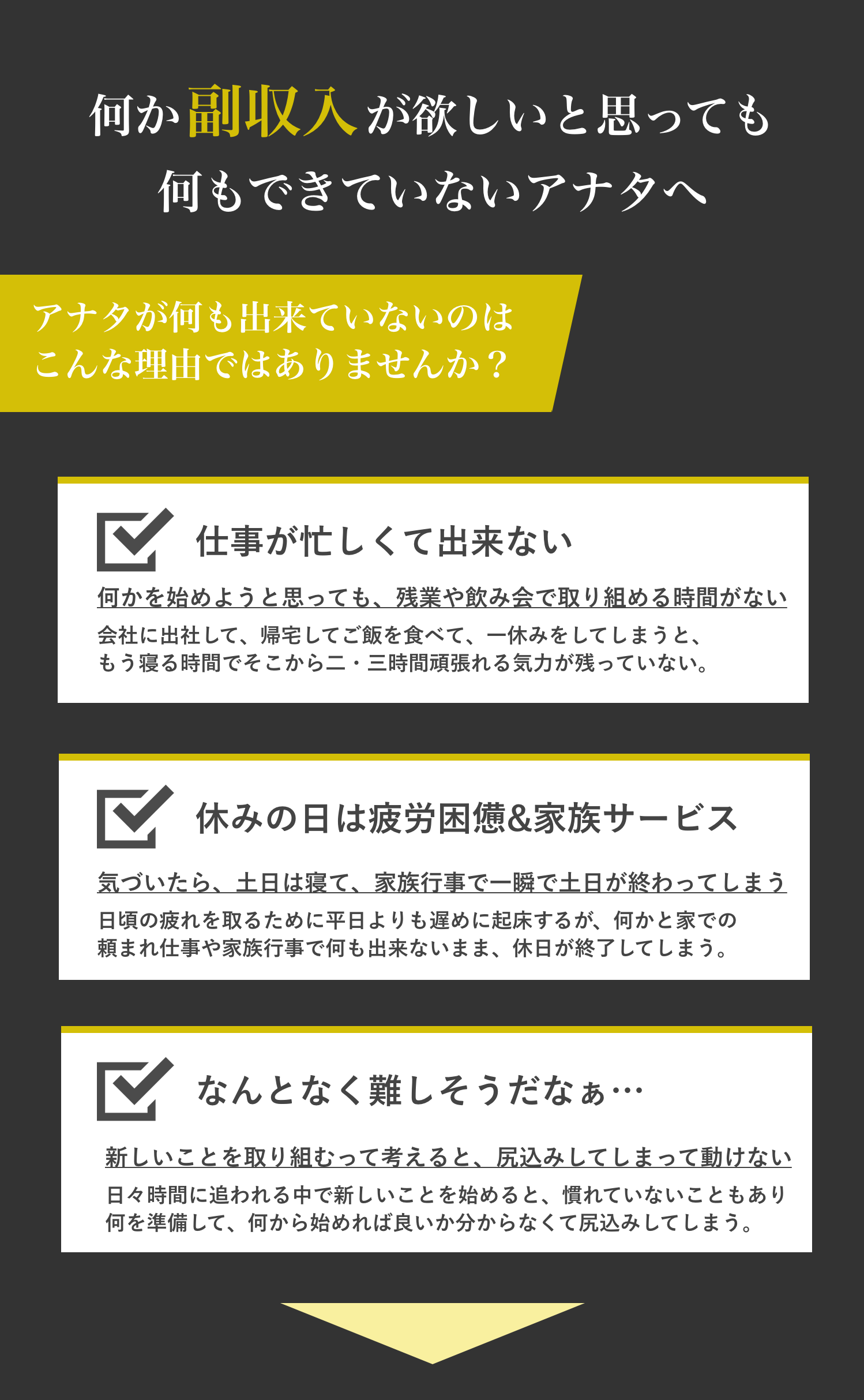 何か副収入が欲しいと思っても
何もできていないアナタへ

アナタが何も出来ていないのは
こんな理由ではありませんか？

仕事が忙しくて出来ない

何かを始めようと思っても、残業や飲み会で取り組める時間がない

会社に出社して、帰宅してご飯を食べて、一休みをしてしまうと、
もう寝る時間でそこから二・三時間頑張れる気力が残っていない。

休みの日は疲労困憊&家族サービス

気づいたら、土日は寝て、家族行事で一瞬で土日が終わってしまう

日頃の疲れを取るために平日よりも遅めに起床するが、何かと家での
頼まれ仕事や家族行事で何も出来ないまま、休日が終了してしまう。

なんとなく難しそうだなぁ…

新しいことを取り組むって考えると、尻込みしてしまって動けない

日々時間に追われる中で新しいことを始めると、慣れていないこともあり
何を準備して、何から始めれば良いか分からなくて尻込みしてしまう。